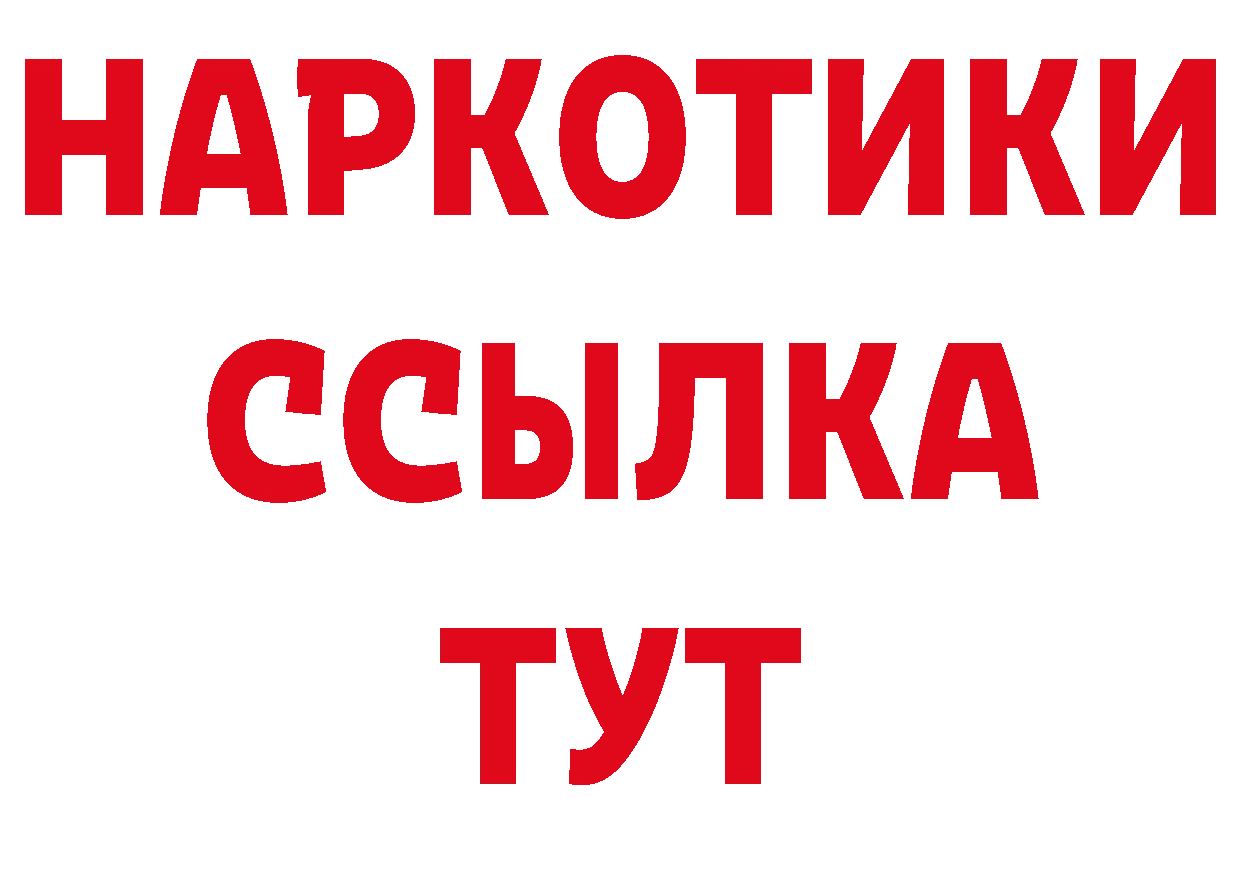 НАРКОТИКИ
ССЫЛКА
ТУТ